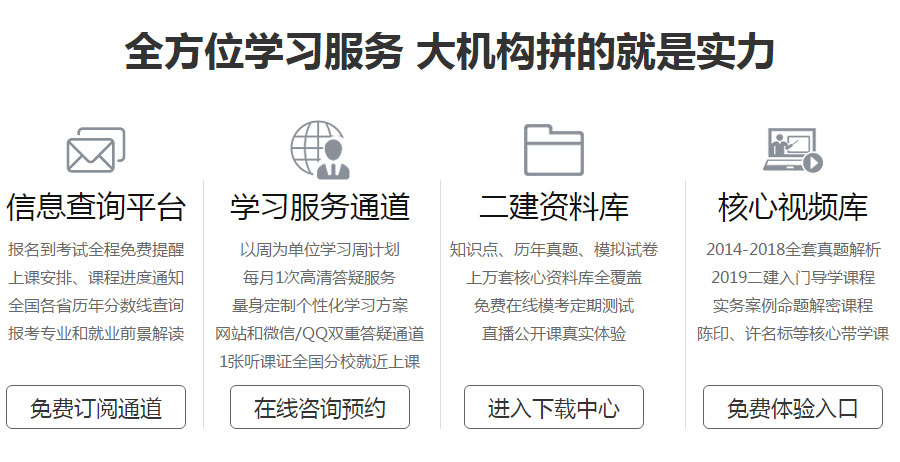 全方位学习服务 大机构拼的就是实力

信息查询平台

报名到考试全程免费提醒
上课安排、课程进度通知
全国各省历年分数线查询
报考专业和就业前景解读

免费订阅通道

学习服务通道

以周为单位学习周计划
每月1次高清答疑服务
量身定制个性化学习方案
网站和微信/QQ双重答疑通道
1张听课证全国分校就近上课

在线咨询预约

二建资料库

知识点、历年真题、模拟试卷
上万套核心资料库全覆盖
免费在线模考定期测试
直播公开课真实体验

进入下载中心

核心视频库

2014-2018全套真题解析
2019二建入门导学课程
实务案例命题解密课程
陈印、许名标等核心带学课

免费体验入口